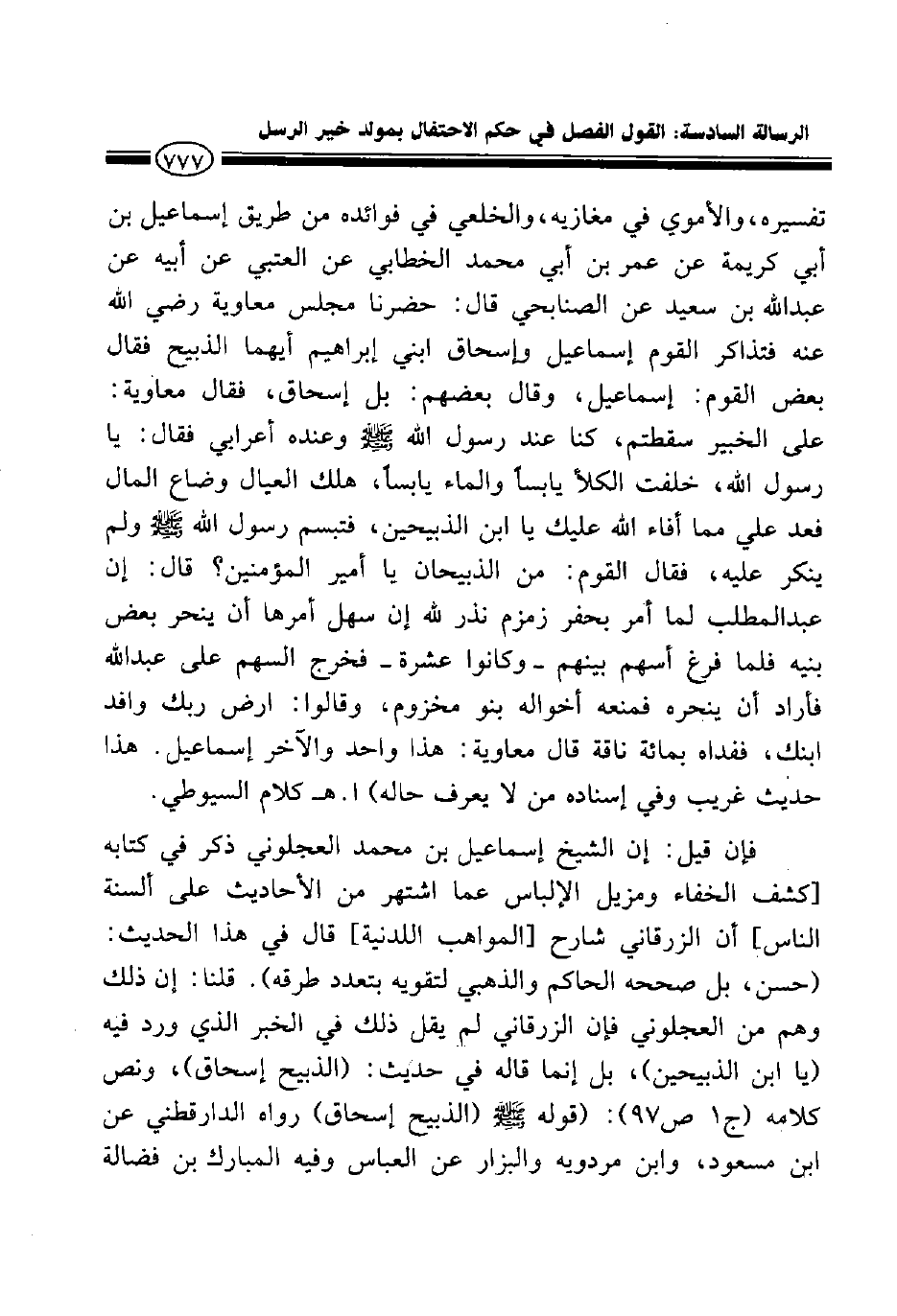 الرسالة السادسة: القول الفصل في حكم الاحتفال بمولد خير الرسل

٧٧٧

تفسيره، والأموي في مغازيه، والخلعي في فوائده من طريق إسماعيل بن أبي كريمة عن عمر بن أبي محمد الخطابي عن العتبي عن أبيه عن عبدالله بن سعيد عن الصنابحي قال: حضرنا مجلس معاوية رضي الله عنه فتذاكر القوم إسماعيل وإسحاق ابني إبراهيم أيهما الذبيح فقال بعض القوم: إسماعيل، وقال بعضهم: بل إسحاق، فقال معاوية: على الخبير سقطتم، كنا عند رسول الله ﷺ وعنده أعرابي فقال: يا رسول الله، خلفت الكلأ يابساً والماء يابساً، هلك العيال وضاع المال فعد علي مما أفاء الله عليك يا ابن الذبيحين، فتبسم رسول الله ﷺ ولم ينكر عليه، فقال القوم: من الذبيحان يا أمير المؤمنين؟ قال: إن عبدالمطلب لما أمر بحفر زمزم نذر لله إن سهل أمرها أن ينحر بعض بنيه فلما فرغ أسهم بينهم ـ وكانوا عشرة ـ فخرج السهم على عبدالله فأراد أن ينحره فمنعه أخواله بنو مخزوم، وقالوا: ارض ربك وافد ابنك، ففداه بمائة ناقة قال معاوية: هذا واحد والآخر إسماعيل. هذا حديث غريب وفي إسناده من لا يعرف حاله) ا.هـ كلام السيوطي.

فإن قيل: إن الشيخ إسماعيل بن محمد العجلوني ذكر في كتابه [كشف الخفاء ومزيل الإلباس عما اشتهر من الأحاديث على ألسنة الناس] أن الزرقاني شارح [المواهب اللدنية] قال في هذا الحديث: (حسن، بل صححه الحاكم والذهبي لتقويه بتعدد طرقه). قلنا: إن ذلك وهم من العجلوني فإن الزرقاني لم يقل ذلك في الخبر الذي ورد فيه (يا ابن الذبيحين)، بل إنما قاله في حديث: (الذبيح إسحاق)، ونص كلامه (ج١ ص٩٧): (قوله ﷺ (الذبيح إسحاق) رواه الدارقطني عن ابن مسعود، وابن مردويه والبزار عن العباس وفيه المبارك بن فضالة